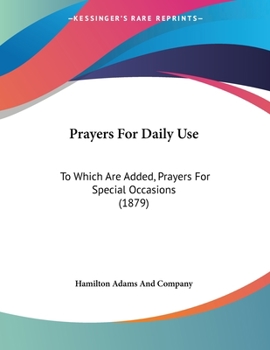 —KESSINGER'S RARE REPRINTS—

Prayers For Daily Use

To Which Are Added, Prayers For Special Occasions (1879)

Hamilton Adams And Company